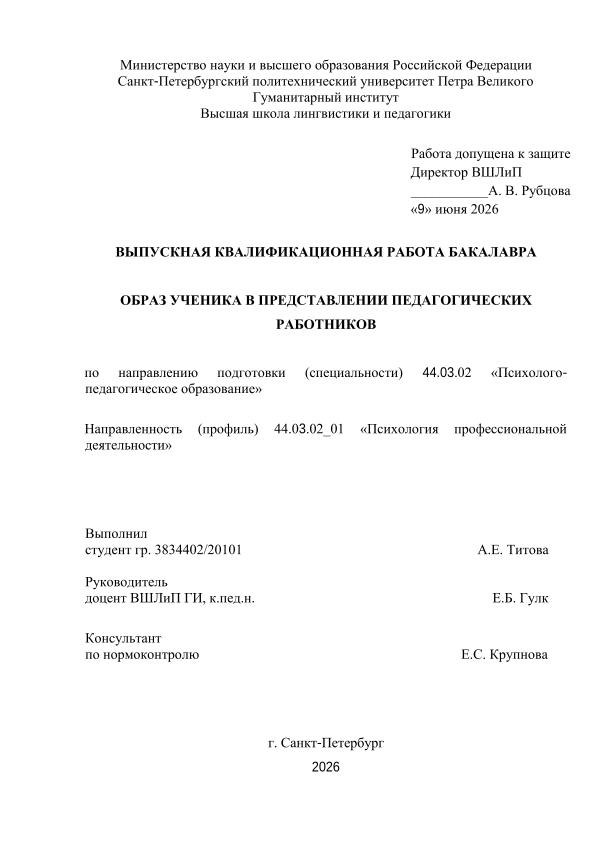 Министерство науки и высшего образования Российской Федерации
Санкт-Петербургский политехнический университет Петра Великого
Гуманитарный институт
Высшая школа лингвистики и педагогики

Работа допущена к защите
Директор ВШЛиП
___________А. В. Рубцова
«9» июня 2026

ВЫПУСКНАЯ КВАЛИФИКАЦИОННАЯ РАБОТА БАКАЛАВРА

ОБРАЗ УЧЕНИКА В ПРЕДСТАВЛЕНИИ ПЕДАГОГИЧЕСКИХ РАБОТНИКОВ

по направлению подготовки (специальности) 44.03.02 «Психолого-педагогическое образование»

Направленность (профиль) 44.03.02_01 «Психология профессиональной деятельности»

Выполнил
студент гр. 3834402/20101 А.Е. Титова

Руководитель
доцент ВШЛиП ГИ, к.пед.н. Е.Б. Гулк

Консультант
по нормоконтролю Е.С. Крупнова

г. Санкт-Петербург
2026